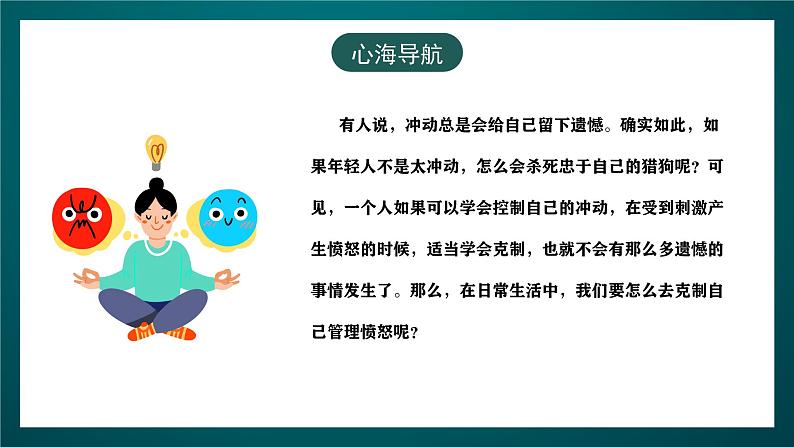 心海导航

有人说，冲动总是会给自己留下遗憾。确实如此，如果年轻人不是太冲动，怎么会杀死忠于自己的猎狗呢？可见，一个人如果可以学会控制自己的冲动，在受到刺激产生愤怒的时候，适当学会克制，也就不会有那么多遗憾的事情发生了。那么，在日常生活中，我们要怎么去克制自己管理愤怒呢？